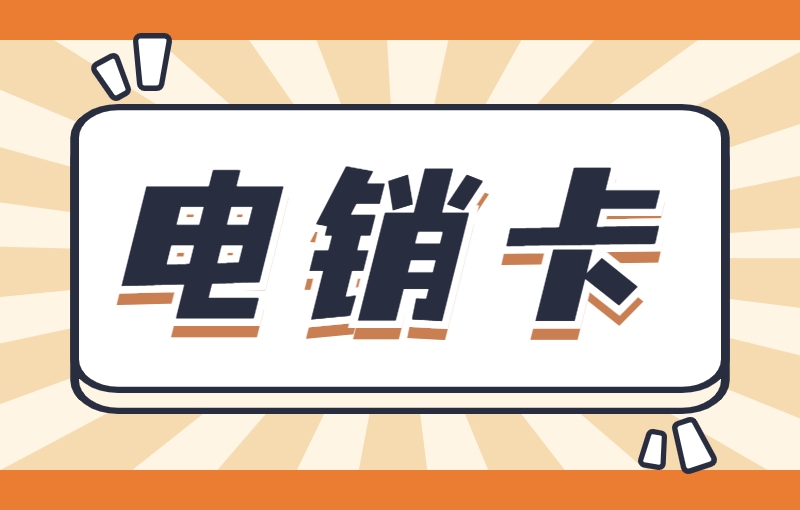 电销卡